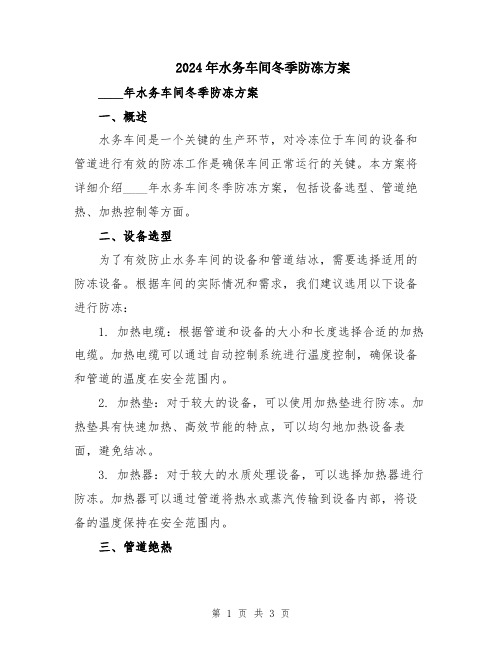 2024年水务车间冬季防冻方案

____年水务车间冬季防冻方案

一、概述

水务车间是一个关键的生产环节，对冷冻位于车间的设备和管道进行有效的防冻工作是确保车间正常运行的关键。本方案将详细介绍____年水务车间冬季防冻方案，包括设备选型、管道绝热、加热控制等方面。

二、设备选型

为了有效防止水务车间的设备和管道结冰，需要选择适用的防冻设备。根据车间的实际情况和需求，我们建议选用以下设备进行防冻：

1. 加热电缆：根据管道和设备的大小和长度选择合适的加热电缆。加热电缆可以通过自动控制系统进行温度控制，确保设备和管道的温度在安全范围内。

2. 加热垫：对于较大的设备，可以使用加热垫进行防冻。加热垫具有快速加热、高效节能的特点，可以均匀地加热设备表面，避免结冰。

3. 加热器：对于较大的水质处理设备，可以选择加热器进行防冻。加热器可以通过管道将热水或蒸汽传输到设备内部，将设备的温度保持在安全范围内。

三、管道绝热

第 1 页 共 3 页